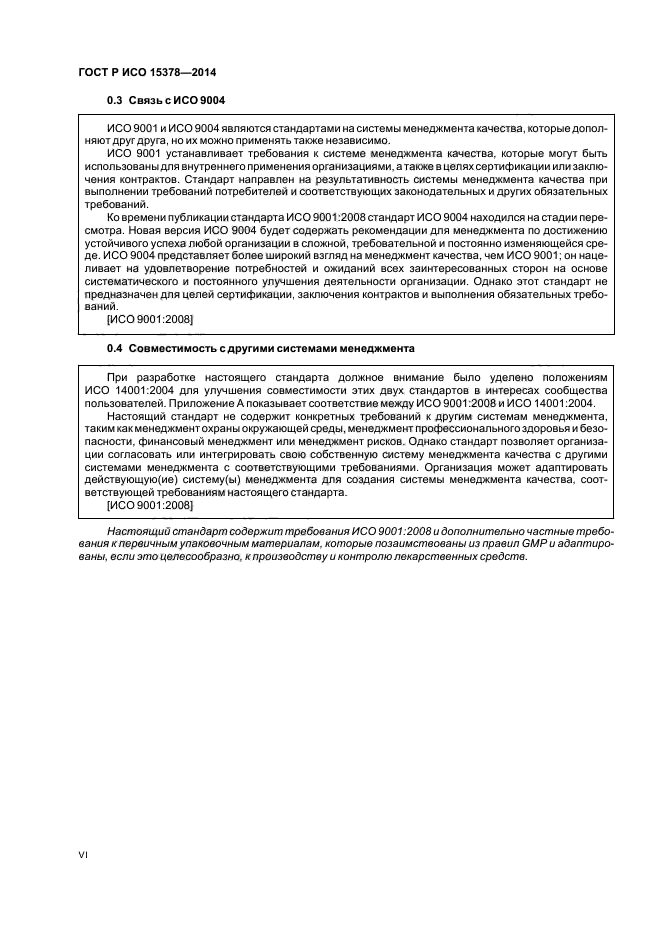 ГОСТ Р ИСО 15378—2014

0.3 Связь с ИСО 9004

ИСО 9001 и ИСО 9004 являются стандартами на системы менеджмента качества, которые дополняют друг друга, но их можно применять также независимо.

ИСО 9001 устанавливает требования к системе менеджмента качества, которые могут быть использованы для внутреннего применения организациями, а также в целях сертификации или заключения контрактов. Стандарт направлен на результативность системы менеджмента качества при выполнении требований потребителей и соответствующих законодательных и других обязательных требований.

Ко времени публикации стандарта ИСО 9001:2008 стандарт ИСО 9004 находился на стадии пересмотра. Новая версия ИСО 9004 будет содержать рекомендации для менеджмента по достижению устойчивого успеха любой организации в сложной, требовательной и постоянно изменяющейся среде. ИСО 9004 представляет более широкий взгляд на менеджмент качества, чем ИСО 9001; он нацеливает на удовлетворение потребностей и ожиданий всех заинтересованных сторон на основе систематического и постоянного улучшения деятельности организации. Однако этот стандарт не предназначен для целей сертификации, заключения контрактов и выполнения обязательных требований.

[ИСО 9001:2008]

0.4 Совместимость с другими системами менеджмента

При разработке настоящего стандарта должное внимание было уделено положениям ИСО 14001:2004 для улучшения совместимости этих двух стандартов в интересах сообщества пользователей. Приложение А показывает соответствие между ИСО 9001:2008 и ИСО 14001:2004.

Настоящий стандарт не содержит конкретных требований к другим системам менеджмента, таким как менеджмент охраны окружающей среды, менеджмент профессионального здоровья и безопасности, финансовый менеджмент или менеджмент рисков. Однако стандарт позволяет организации согласовать или интегрировать свою собственную систему менеджмента качества с другими системами менеджмента с соответствующими требованиями. Организация может адаптировать действующую(ие) систему(ы) менеджмента для создания системы менеджмента качества, соответствующей требованиям настоящего стандарта.

[ИСО 9001:2008]

Настоящий стандарт содержит требования ИСО 9001:2008 и дополнительно частные требования к первичным упаковочным материалам, которые позаимствованы из правил GMP и адаптированы, если это целесообразно, к производству и контролю лекарственных средств.

VI